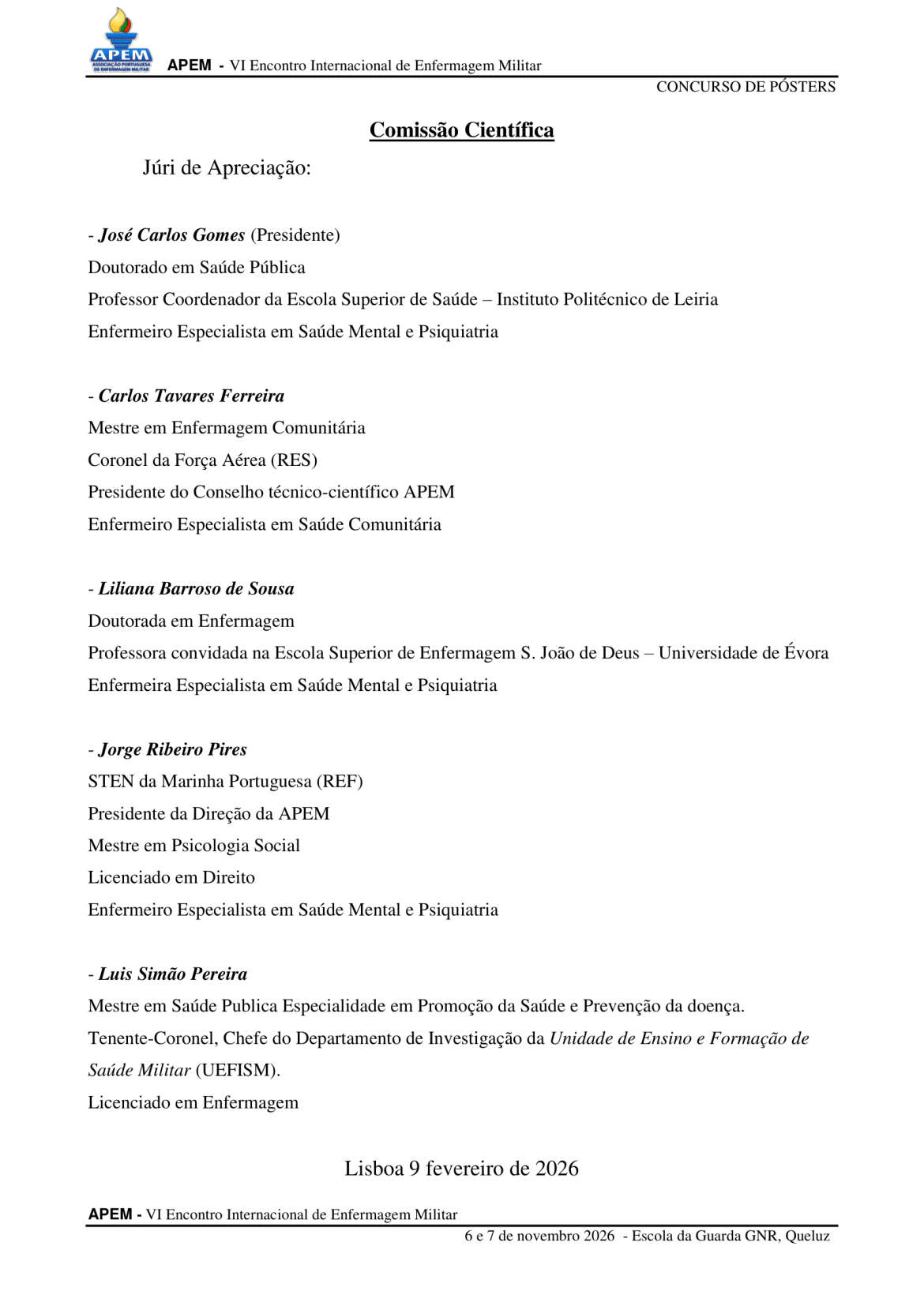 APEM
ASSOCIAÇÃO PORTUGUESA DE ENFERMAGEM MILITAR

APEM - VI Encontro Internacional de Enfermagem Militar

CONCURSO DE PÓSTERS

Comissão Científica

Júri de Apreciação:

- José Carlos Gomes (Presidente)
Doutorado em Saúde Pública
Professor Coordenador da Escola Superior de Saúde – Instituto Politécnico de Leiria
Enfermeiro Especialista em Saúde Mental e Psiquiatria

- Carlos Tavares Ferreira
Mestre em Enfermagem Comunitária
Coronel da Força Aérea (RES)
Presidente do Conselho técnico-científico APEM
Enfermeiro Especialista em Saúde Comunitária

- Liliana Barroso de Sousa
Doutorada em Enfermagem
Professora convidada na Escola Superior de Enfermagem S. João de Deus – Universidade de Évora
Enfermeira Especialista em Saúde Mental e Psiquiatria

- Jorge Ribeiro Pires
STEN da Marinha Portuguesa (REF)
Presidente da Direção da APEM
Mestre em Psicologia Social
Licenciado em Direito
Enfermeiro Especialista em Saúde Mental e Psiquiatria

- Luis Simão Pereira
Mestre em Saúde Publica Especialidade em Promoção da Saúde e Prevenção da doença.
Tenente-Coronel, Chefe do Departamento de Investigação da Unidade de Ensino e Formação de Saúde Militar (UEFISM).
Licenciado em Enfermagem

Lisboa 9 fevereiro de 2026

APEM - VI Encontro Internacional de Enfermagem Militar
6 e 7 de novembro 2026 - Escola da Guarda GNR, Queluz